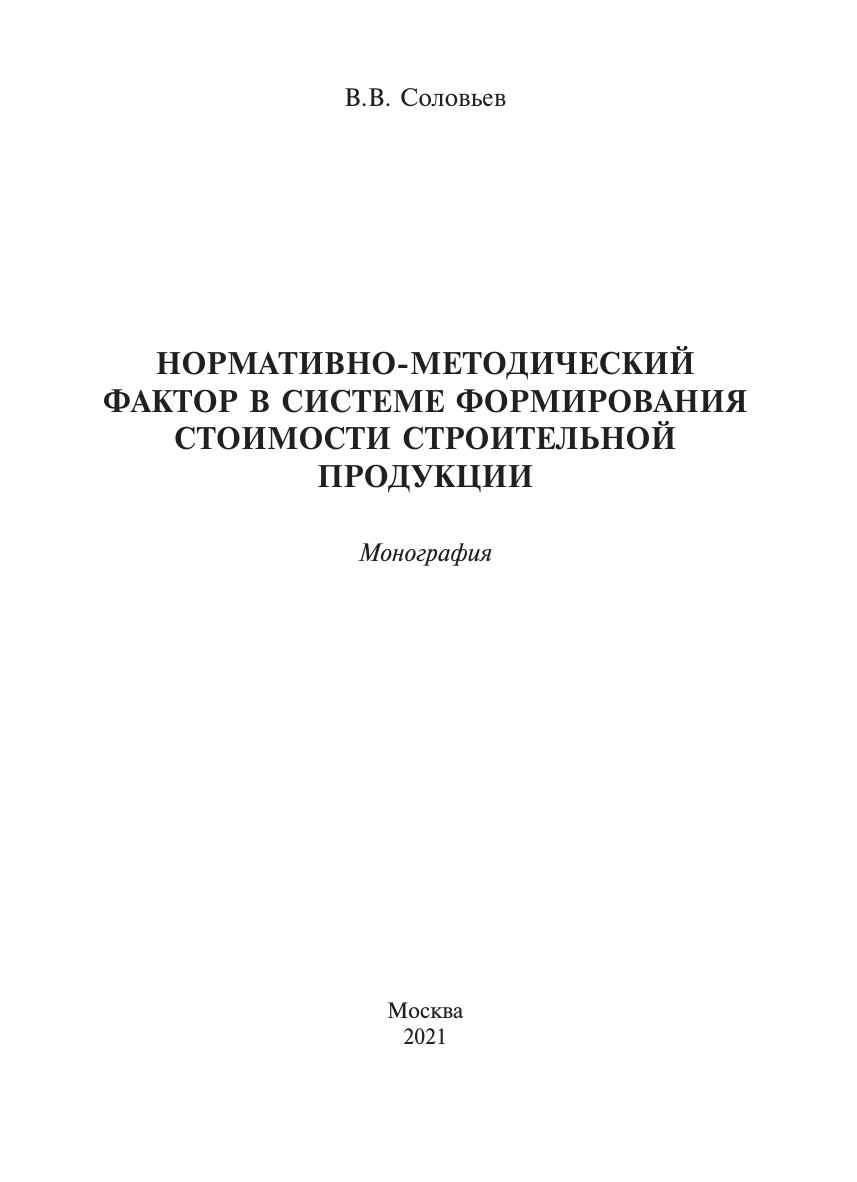 В.В. Соловьев

НОРМАТИВНО-МЕТОДИЧЕСКИЙ ФАКТОР В СИСТЕМЕ ФОРМИРОВАНИЯ СТОИМОСТИ СТРОИТЕЛЬНОЙ ПРОДУКЦИИ

Монография

Москва
2021